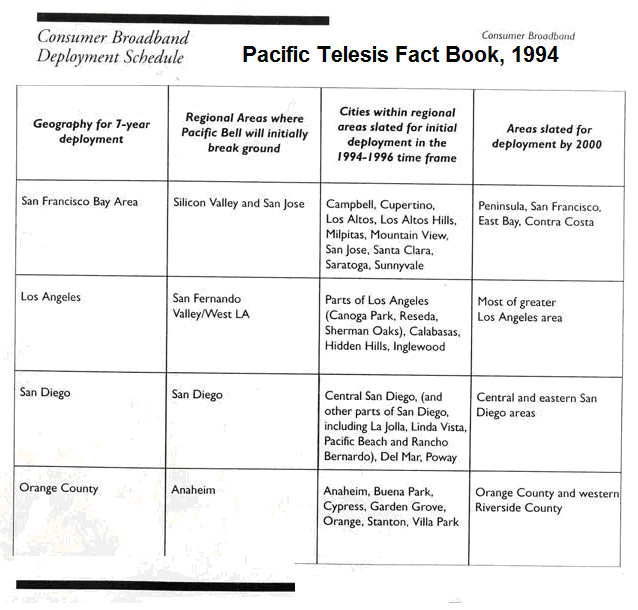 Consumer Broadband Deployment Schedule

Consumer Broadband

Pacific Telesis Fact Book, 1994

| Geography for 7-year deployment | Regional Areas where Pacific Bell will initially break ground | Cities within regional areas slated for initial deployment in the 1994-1996 time frame | Areas slated for deployment by 2000 |
|---|---|---|---|
| San Francisco Bay Area | Silicon Valley and San Jose | Campbell, Cupertino, Los Altos, Los Altos Hills, Milpitas, Mountain View, San Jose, Santa Clara, Saratoga, Sunnyvale | Peninsula, San Francisco, East Bay, Contra Costa |
| Los Angeles | San Fernando Valley/West LA | Parts of Los Angeles (Canoga Park, Reseda, Sherman Oaks), Calabasas, Hidden Hills, Inglewood | Most of greater Los Angeles area |
| San Diego | San Diego | Central San Diego, (and other parts of San Diego, including La Jolla, Linda Vista, Pacific Beach and Rancho Bernardo), Del Mar, Poway | Central and eastern San Diego areas |
| Orange County | Anaheim | Anaheim, Buena Park, Cypress, Garden Grove, Orange, Stanton, Villa Park | Orange County and western Riverside County |